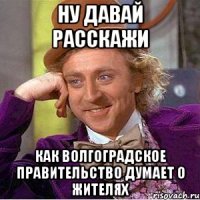 НУ ДАВАЙ РАССКАЖИ

КАК ВОЛГОГРАДСКОЕ ПРАВИТЕЛЬСТВО ДУМАЕТ О ЖИТЕЛЯХ

risovach.ru